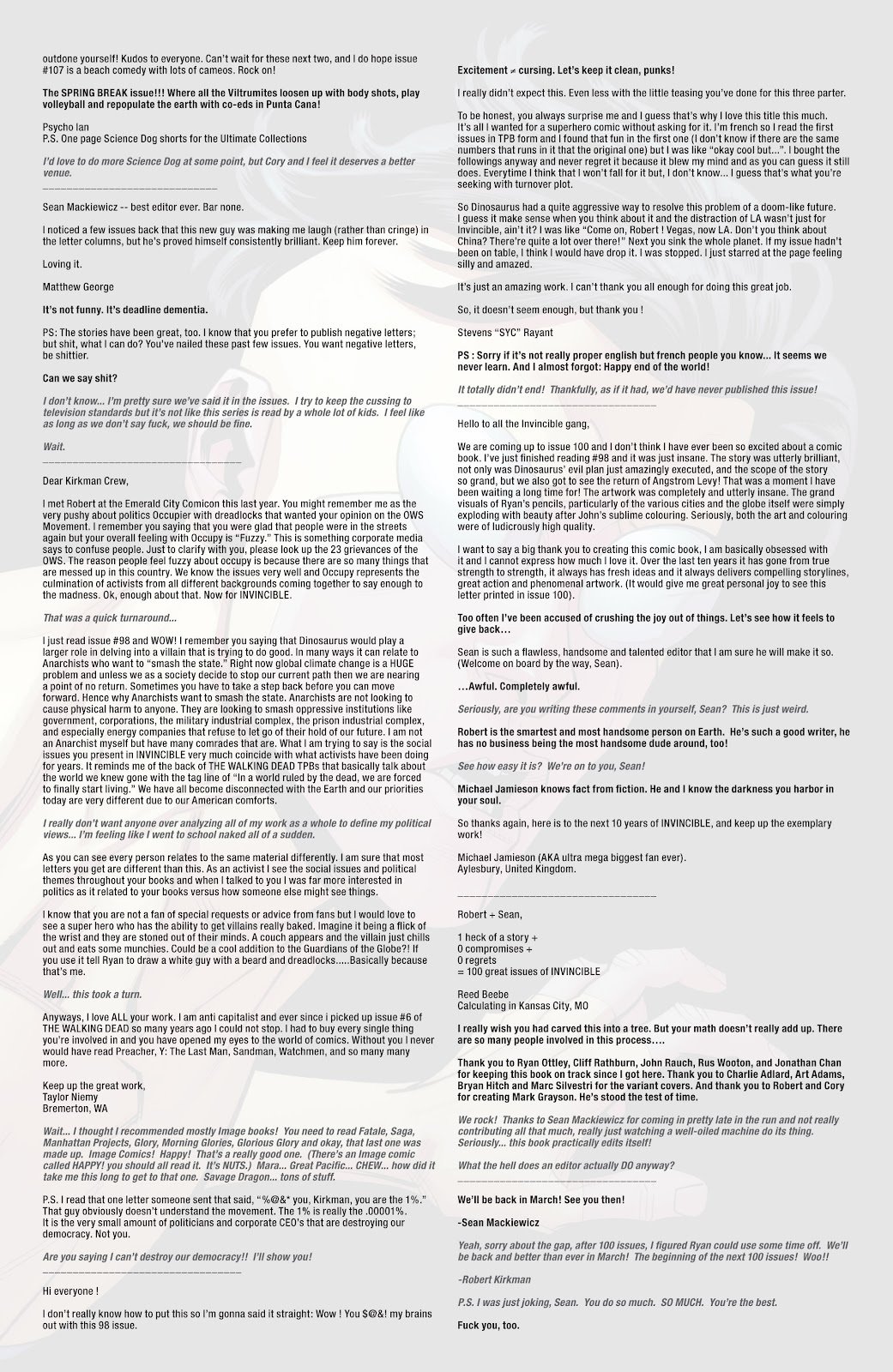 outdone yourself! Kudos to everyone. Can't wait for these next two, and I do hope issue #107 is a beach comedy with lots of cameos. Rock on!

The SPRING BREAK issue!!! Where all the Viltrumites loosen up with body shots, play volleyball and repopulate the earth with co-eds in Punta Cana!

Psycho Ian
P.S. One page Science Dog shorts for the Ultimate Collections

I'd love to do more Science Dog at some point, but Cory and I feel it deserves a better venue.

Sean Mackiewicz -- best editor ever. Bar none.

I noticed a few issues back that this new guy was making me laugh (rather than cringe) in the letter columns, but he's proved himself consistently brilliant. Keep him forever.

Loving it.

Matthew George

It's not funny. It's deadline dementia.

PS: The stories have been great, too. I know that you prefer to publish negative letters; but shit, what I can do? You've nailed these past few issues. You want negative letters, be shittier.

Can we say shit?

I don't know... I'm pretty sure we've said it in the issues. I try to keep the cussing to television standards but it's not like this series is read by a whole lot of kids. I feel like as long as we don't say fuck, we should be fine.

Wait.

Dear Kirkman Crew,

I met Robert at the Emerald City Comicon this last year. You might remember me as the very pushy about politics Occupier with dreadlocks that wanted your opinion on the OWS Movement. I remember you saying that you were glad that people were in the streets again but your overall feeling with Occupy is "Fuzzy." This is something corporate media says to confuse people. Just to clarify with you, please look up the 23 grievances of the OWS. The reason people feel fuzzy about occupy is because there are so many things that are messed up in this country. We know the issues very well and Occupy represents the culmination of activists from all different backgrounds coming together to say enough to the madness. Ok, enough about that. Now for INVINCIBLE.

That was a quick turnaround...

I just read issue #98 and WOW! I remember you saying that Dinosaurus would play a larger role in delving into a villain that is trying to do good. In many ways it can relate to Anarchists who want to "smash the state." Right now global climate change is a HUGE problem and unless we as a society decide to stop our current path then we are nearing a point of no return. Sometimes you have to take a step back before you can move forward. Hence why Anarchists want to smash the state. Anarchists are not looking to cause physical harm to anyone. They are looking to smash oppressive institutions like government, corporations, the military industrial complex, the prison industrial complex, and especially energy companies that refuse to let go of their hold of our future. I am not an Anarchist myself but have many comrades that are. What I am trying to say is the social issues you present in INVINCIBLE very much coincide with what activists have been doing for years. It reminds me of the back of THE WALKING DEAD TPBs that basically talk about the world we knew gone with the tag line of "In a world ruled by the dead, we are forced to finally start living." We have all become disconnected with the Earth and our priorities today are very different due to our American comforts.

I really don't want anyone over analyzing all of my work as a whole to define my political views... I'm feeling like I went to school naked all of a sudden.

As you can see every person relates to the same material differently. I am sure that most letters you get are different than this. As an activist I see the social issues and political themes throughout your books and when I talked to you I was far more interested in politics as it related to your books versus how someone else might see things.

I know that you are not a fan of special requests or advice from fans but I would love to see a super hero who has the ability to get villains really baked. Imagine it being a flick of the wrist and they are stoned out of their minds. A couch appears and the villain just chills out and eats some munchies. Could be a cool addition to the Guardians of the Globe?! If you use it tell Ryan to draw a white guy with a beard and dreadlocks.....Basically because that's me.

Well... this took a turn.

Anyways, I love ALL your work. I am anti capitalist and ever since i picked up issue #6 of THE WALKING DEAD so many years ago I could not stop. I had to buy every single thing you're involved in and you have opened my eyes to the world of comics. Without you I never would have read Preacher, Y: The Last Man, Sandman, Watchmen, and so many many more.

Keep up the great work,
Taylor Niemy
Bremerton, WA

Wait... I thought I recommended mostly Image books! You need to read Fatale, Saga, Manhattan Projects, Glory, Morning Glories, Glorious Glory and okay, that last one was made up. Image Comics! Happy! That's a really good one. (There's an Image comic called HAPPY! you should all read it. It's NUTS.) Mara... Great Pacific... CHEW... how did it take me this long to get to that one. Savage Dragon... tons of stuff.

P.S. I read that one letter someone sent that said, "%@&* you, Kirkman, you are the 1%." That guy obviously doesn't understand the movement. The 1% is really the .00001%. It is the very small amount of politicians and corporate CEO's that are destroying our democracy. Not you.

Are you saying I can't destroy our democracy!! I'll show you!

Hi everyone !

I don't really know how to put this so I'm gonna said it straight: Wow ! You $@&! my brains out with this 98 issue.

Excitement ≠ cursing. Let's keep it clean, punks!

I really didn't expect this. Even less with the little teasing you've done for this three parter.

To be honest, you always surprise me and I guess that's why I love this title this much. It's all I wanted for a superhero comic without asking for it. I'm french so I read the first issues in TPB form and I found that fun in the first one (I don't know if there are the same numbers that runs in it that the original one) but I was like "okay cool but...". I bought the followings anyway and never regret it because it blew my mind and as you can guess it still does. Everytime I think that I won't fall for it but, I don't know... I guess that's what you're seeking with turnover plot.

So Dinosaurus had a quite aggressive way to resolve this problem of a doom-like future. I guess it make sense when you think about it and the distraction of LA wasn't just for Invincible, ain't it? I was like "Come on, Robert ! Vegas, now LA. Don't you think about China? There're quite a lot over there!" Next you sink the whole planet. If my issue hadn't been on table, I think I would have drop it. I was stopped. I just starred at the page feeling silly and amazed.

It's just an amazing work. I can't thank you all enough for doing this great job.

So, it doesn't seem enough, but thank you !

Stevens "SYC" Rayant

PS : Sorry if it's not really proper english but french people you know... It seems we never learn. And I almost forgot: Happy end of the world!

It totally didn't end! Thankfully, as if it had, we'd have never published this issue!

Hello to all the Invincible gang,

We are coming up to issue 100 and I don't think I have ever been so excited about a comic book. I've just finished reading #98 and it was just insane. The story was utterly brilliant, not only was Dinosaurus' evil plan just amazingly executed, and the scope of the story so grand, but we also got to see the return of Angstrom Levy! That was a moment I have been waiting a long time for! The artwork was completely and utterly insane. The grand visuals of Ryan's pencils, particularly of the various cities and the globe itself were simply exploding with beauty after John's sublime colouring. Seriously, both the art and colouring were of ludicrously high quality.

I want to say a big thank you to creating this comic book, I am basically obsessed with it and I cannot express how much I love it. Over the last ten years it has gone from true strength to strength, it always has fresh ideas and it always delivers compelling storylines, great action and phenomenal artwork. (It would give me great personal joy to see this letter printed in issue 100).

Too often I've been accused of crushing the joy out of things. Let's see how it feels to give back...

Sean is such a flawless, handsome and talented editor that I am sure he will make it so. (Welcome on board by the way, Sean).

...Awful. Completely awful.

Seriously, are you writing these comments in yourself, Sean? This is just weird.

Robert is the smartest and most handsome person on Earth. He's such a good writer, he has no business being the most handsome dude around, too!

See how easy it is? We're on to you, Sean!

Michael Jamieson knows fact from fiction. He and I know the darkness you harbor in your soul.

So thanks again, here is to the next 10 years of INVINCIBLE, and keep up the exemplary work!

Michael Jamieson (AKA ultra mega biggest fan ever).
Aylesbury, United Kingdom.

Robert + Sean,

1 heck of a story +
0 compromises +
0 regrets
= 100 great issues of INVINCIBLE

Reed Beebe
Calculating in Kansas City, MO

I really wish you had carved this into a tree. But your math doesn't really add up. There are so many people involved in this process....

Thank you to Ryan Ottley, Cliff Rathburn, John Rauch, Rus Wooton, and Jonathan Chan for keeping this book on track since I got here. Thank you to Charlie Adlard, Art Adams, Bryan Hitch and Marc Silvestri for the variant covers. And thank you to Robert and Cory for creating Mark Grayson. He's stood the test of time.

We rock! Thanks to Sean Mackiewicz for coming in pretty late in the run and not really contributing all that much, really just watching a well-oiled machine do its thing. Seriously... this book practically edits itself!

What the hell does an editor actually DO anyway?

We'll be back in March! See you then!

-Sean Mackiewicz

Yeah, sorry about the gap, after 100 issues, I figured Ryan could use some time off. We'll be back and better than ever in March! The beginning of the next 100 issues! Woo!!

-Robert Kirkman

P.S. I was just joking, Sean. You do so much. SO MUCH. You're the best.

Fuck you, too.